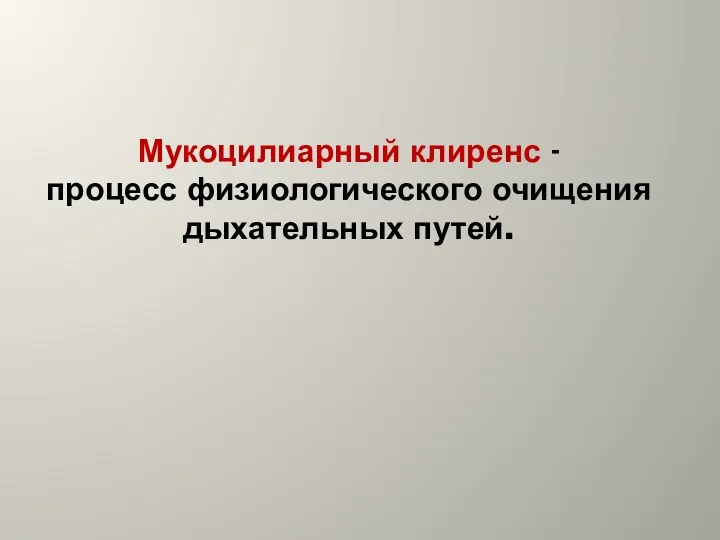 Мукоцилиарный клиренс - процесс физиологического очищения дыхательных путей.